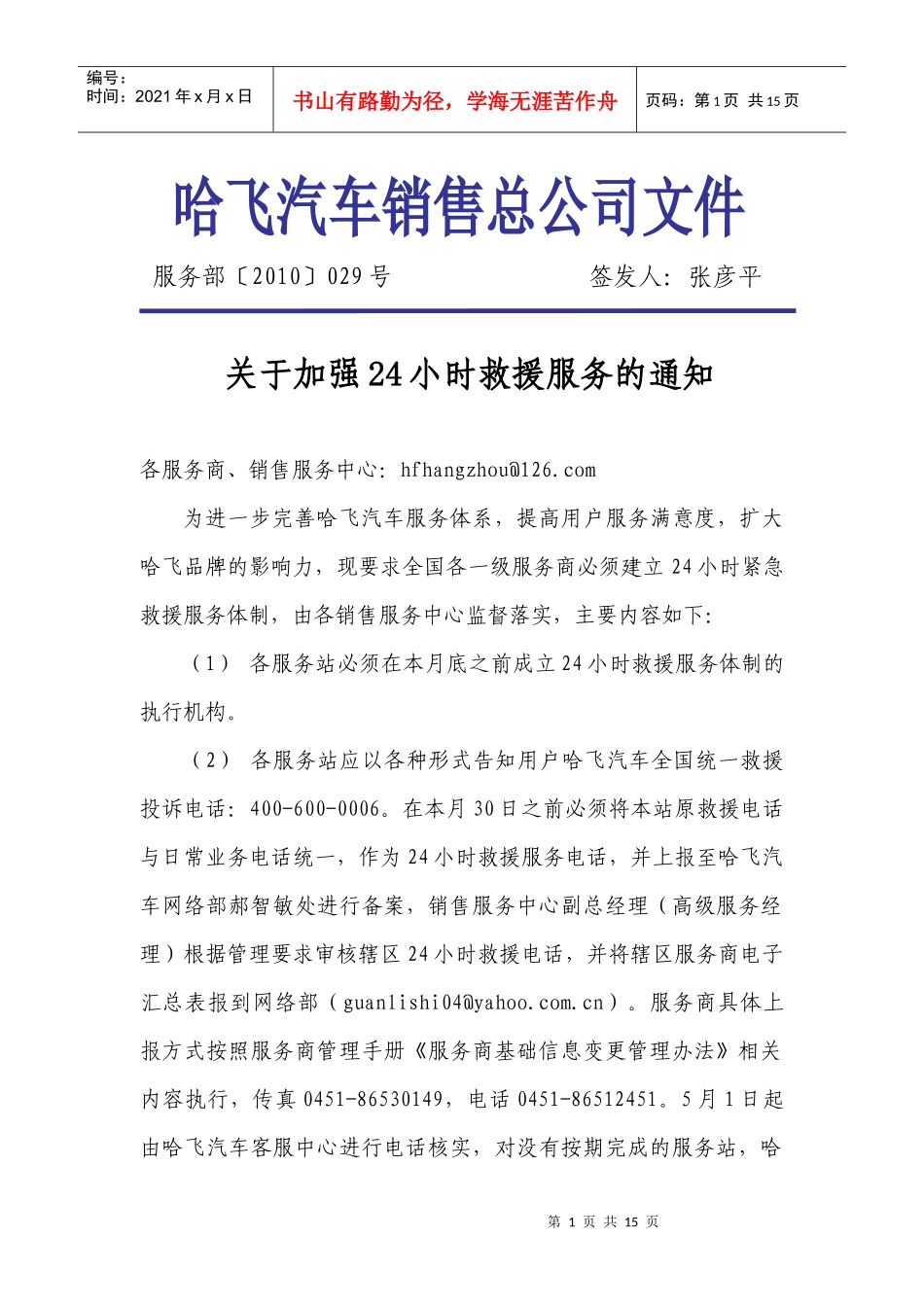 编号：
时间：2021 年 x 月 x 日

书山有路勤为径，学海无涯苦作舟

页码：第 1 页 共 15 页

哈飞汽车销售总公司文件

服务部〔2010〕029 号　　签发人：张彦平

关于加强 24 小时救援服务的通知

各服务商、销售服务中心：hfhangzhou@126.com

为进一步完善哈飞汽车服务体系，提高用户服务满意度，扩大哈飞品牌的影响力，现要求全国各一级服务商必须建立 24 小时紧急救援服务体制，由各销售服务中心监督落实，主要内容如下：

（1） 各服务站必须在本月底之前成立 24 小时救援服务体制的执行机构。

（2） 各服务站应以各种形式告知用户哈飞汽车全国统一救援投诉电话：400-600-0006。在本月 30 日之前必须将本站原救援电话与日常业务电话统一，作为 24 小时救援服务电话，并上报至哈飞汽车网络部郝智敏处进行备案，销售服务中心副总经理（高级服务经理）根据管理要求审核辖区 24 小时救援电话，并将辖区服务商电子汇总表报到网络部（guanlishi04@yahoo.com.cn）。服务商具体上报方式按照服务商管理手册《服务商基础信息变更管理办法》相关内容执行，传真 0451-86530149，电话 0451-86512451。5 月 1 日起由哈飞汽车客服中心进行电话核实，对没有按期完成的服务站，哈

第 1 页 共 15 页